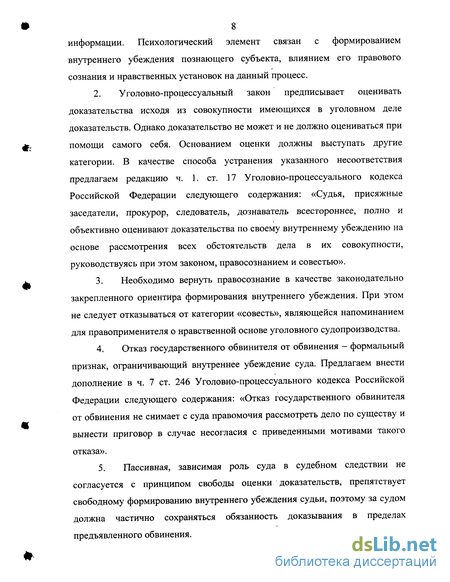 8

информации. Психологический элемент связан с формированием внутреннего убеждения познающего субъекта, влиянием его правового сознания и нравственных установок на данный процесс.

2. Уголовно-процессуальный закон предписывает оценивать доказательства исходя из совокупности имеющихся в уголовном деле доказательств. Однако доказательство не может и не должно оцениваться при помощи самого себя. Основанием оценки должны выступать другие категории. В качестве способа устранения указанного несоответствия предлагаем редакцию ч. 1. ст. 17 Уголовно-процессуального кодекса Российской Федерации следующего содержания: «Судья, присяжные заседатели, прокурор, следователь, дознаватель всестороннее, полно и объективно оценивают доказательства по своему внутреннему убеждению на основе рассмотрения всех обстоятельств дела в их совокупности, руководствуясь при этом законом, правосознанием и совестью».

3. Необходимо вернуть правосознание в качестве законодательно закрепленного ориентира формирования внутреннего убеждения. При этом не следует отказываться от категории «совесть», являющейся напоминанием для правоприменителя о нравственной основе уголовного судопроизводства.

4. Отказ государственного обвинителя от обвинения – формальный признак, ограничивающий внутреннее убеждение суда. Предлагаем внести дополнение в ч. 7 ст. 246 Уголовно-процессуального кодекса Российской Федерации следующего содержания: «Отказ государственного обвинителя от обвинения не снимает с суда правомочия рассмотреть дело по существу и вынести приговор в случае несогласия с приведенными мотивами такого отказа».

5. Пассивная, зависимая роль суда в судебном следствии не согласуется с принципом свободы оценки доказательств, препятствует свободному формированию внутреннего убеждения судьи, поэтому за судом должна частично сохраняться обязанность доказывания в пределах предъявленного обвинения.

dsLib.net
библиотека диссертаций